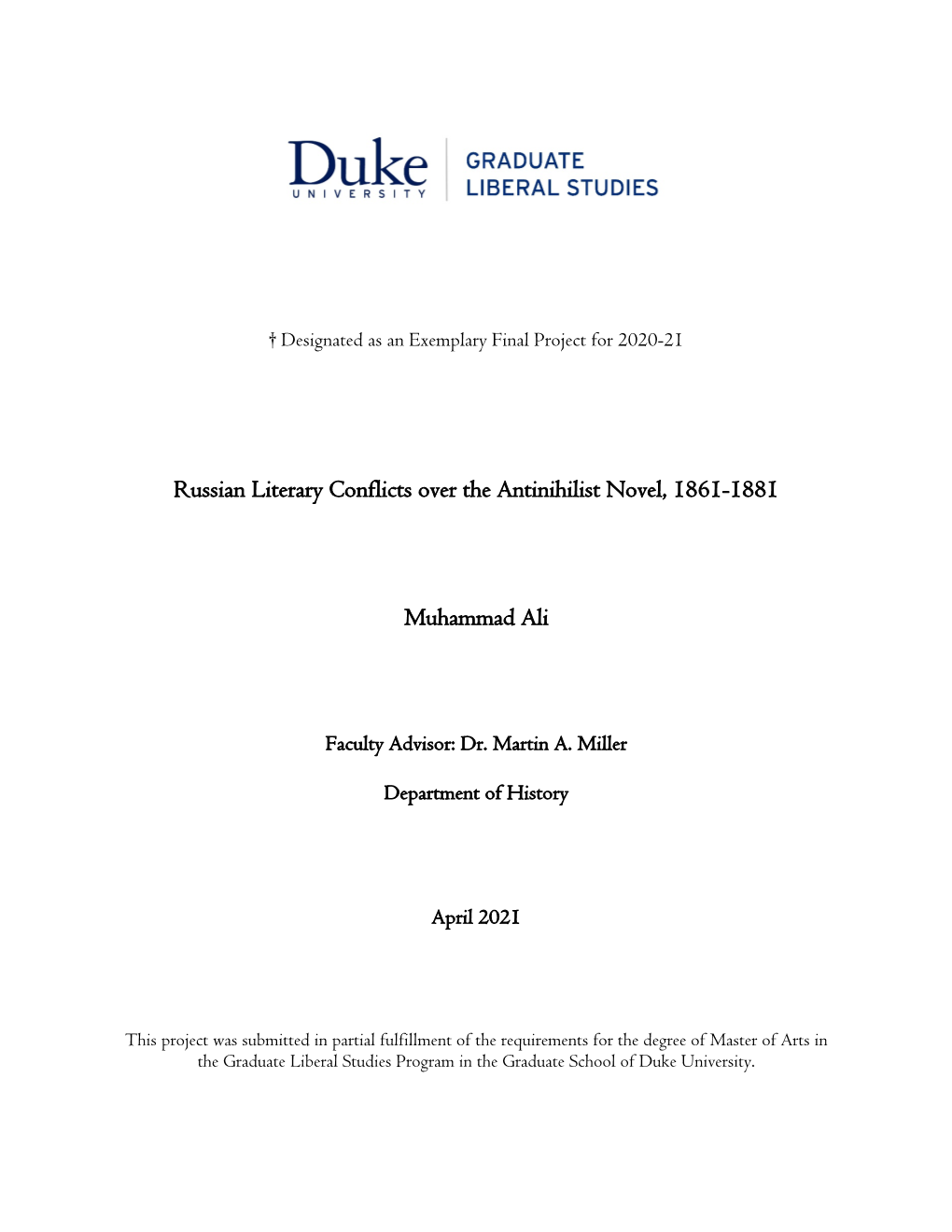 Duke
UNIVERSITY

GRADUATE
LIBERAL STUDIES

† Designated as an Exemplary Final Project for 2020-21

Russian Literary Conflicts over the Antinihilist Novel, 1861-1881

Muhammad Ali

Faculty Advisor: Dr. Martin A. Miller

Department of History

April 2021

This project was submitted in partial fulfillment of the requirements for the degree of Master of Arts in the Graduate Liberal Studies Program in the Graduate School of Duke University.